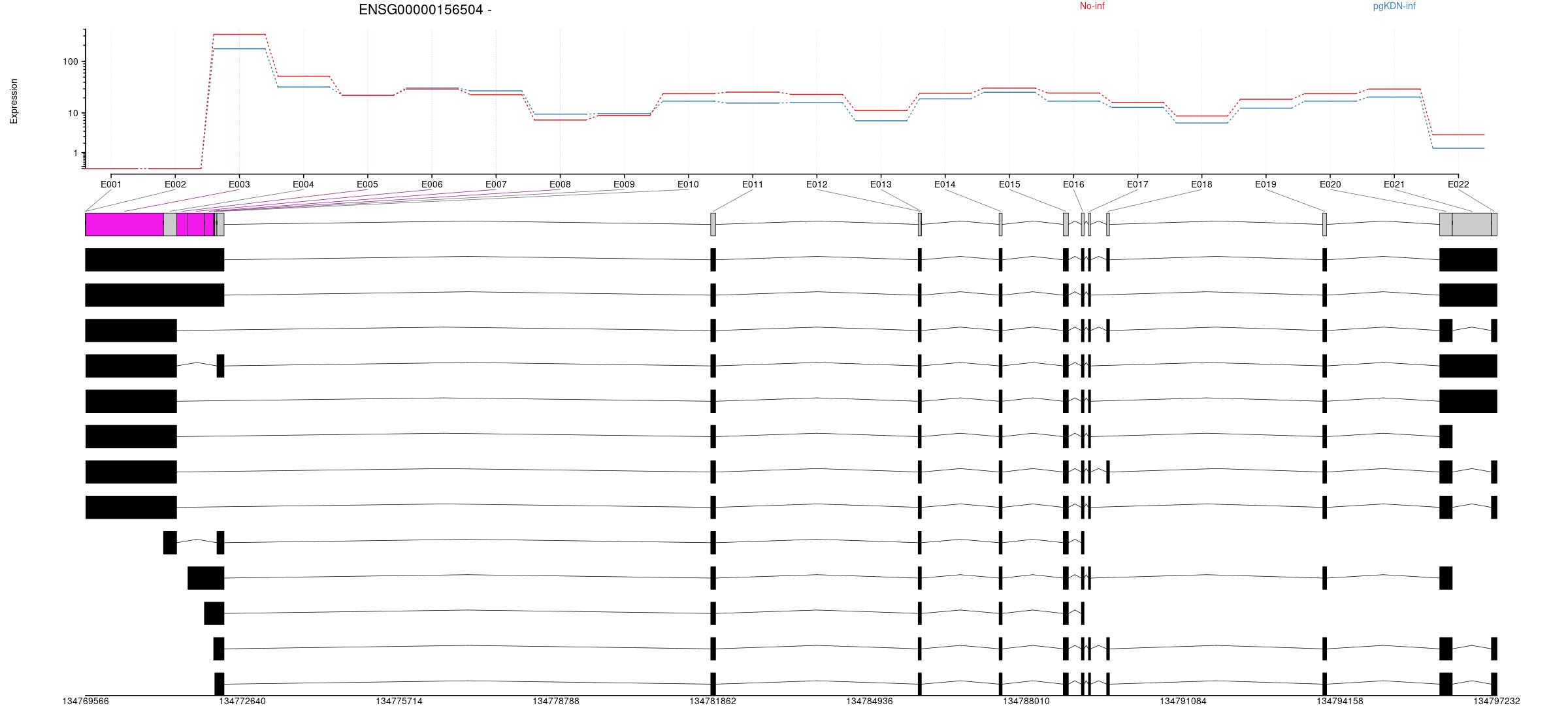 ENSG00000156504 -

No-inf

pgKDN-inf

Expression

100

10

1

E001 E002 E003 E004 E005 E006 E007 E008 E009 E010 E011 E012 E013 E014 E015 E016 E017 E018 E019 E020 E021 E022

134769566 134772640 134775714 134778788 134781862 134784936 134788010 134791084 134794158 134797232